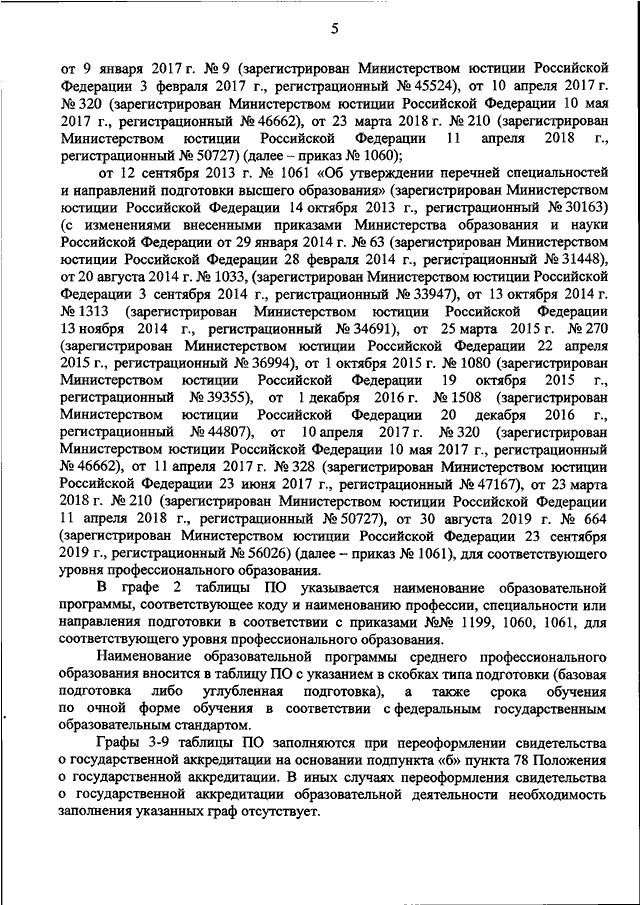 5

от 9 января 2017 г. № 9 (зарегистрирован Министерством юстиции Российской Федерации 3 февраля 2017 г., регистрационный № 45524), от 10 апреля 2017 г. № 320 (зарегистрирован Министерством юстиции Российской Федерации 10 мая 2017 г., регистрационный № 46662), от 23 марта 2018 г. № 210 (зарегистрирован Министерством юстиции Российской Федерации 11 апреля 2018 г., регистрационный № 50727) (далее – приказ № 1060);

от 12 сентября 2013 г. № 1061 «Об утверждении перечней специальностей и направлений подготовки высшего образования» (зарегистрирован Министерством юстиции Российской Федерации 14 октября 2013 г., регистрационный № 30163) (с изменениями внесенными приказами Министерства образования и науки Российской Федерации от 29 января 2014 г. № 63 (зарегистрирован Министерством юстиции Российской Федерации 28 февраля 2014 г., регистрационный № 31448), от 20 августа 2014 г. № 1033, (зарегистрирован Министерством юстиции Российской Федерации 3 сентября 2014 г., регистрационный № 33947), от 13 октября 2014 г. № 1313 (зарегистрирован Министерством юстиции Российской Федерации 13 ноября 2014 г., регистрационный № 34691), от 25 марта 2015 г. № 270 (зарегистрирован Министерством юстиции Российской Федерации 22 апреля 2015 г., регистрационный № 36994), от 1 октября 2015 г. № 1080 (зарегистрирован Министерством юстиции Российской Федерации 19 октября 2015 г., регистрационный № 39355), от 1 декабря 2016 г. № 1508 (зарегистрирован Министерством юстиции Российской Федерации 20 декабря 2016 г., регистрационный № 44807), от 10 апреля 2017 г. № 320 (зарегистрирован Министерством юстиции Российской Федерации 10 мая 2017 г., регистрационный № 46662), от 11 апреля 2017 г. № 328 (зарегистрирован Министерством юстиции Российской Федерации 23 июня 2017 г., регистрационный № 47167), от 23 марта 2018 г. № 210 (зарегистрирован Министерством юстиции Российской Федерации 11 апреля 2018 г., регистрационный № 50727), от 30 августа 2019 г. № 664 (зарегистрирован Министерством юстиции Российской Федерации 23 сентября 2019 г., регистрационный № 56026) (далее – приказ № 1061), для соответствующего уровня профессионального образования.

В графе 2 таблицы ПО указывается наименование образовательной программы, соответствующее коду и наименованию профессии, специальности или направления подготовки в соответствии с приказами №№ 1199, 1060, 1061, для соответствующего уровня профессионального образования.

Наименование образовательной программы среднего профессионального образования вносится в таблицу ПО с указанием в скобках типа подготовки (базовая подготовка либо углубленная подготовка), а также срока обучения по очной форме обучения в соответствии с федеральным государственным образовательным стандартом.

Графы 3-9 таблицы ПО заполняются при переоформлении свидетельства о государственной аккредитации на основании подпункта «б» пункта 78 Положения о государственной аккредитации. В иных случаях переоформления свидетельства о государственной аккредитации образовательной деятельности необходимость заполнения указанных граф отсутствует.